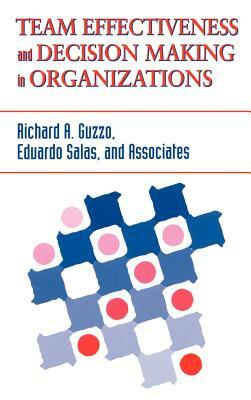 TEAM EFFECTIVENESS and DECISION MAKING in ORGANIZATIONS

Richard A. Guzzo, Eduardo Salas, and Associates